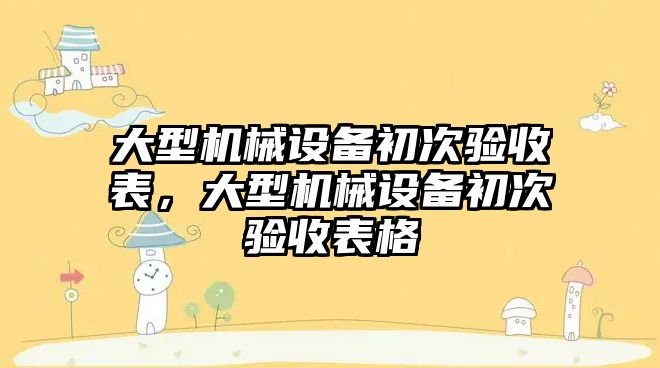 大型机械设备初次验收表，大型机械设备初次验收表格